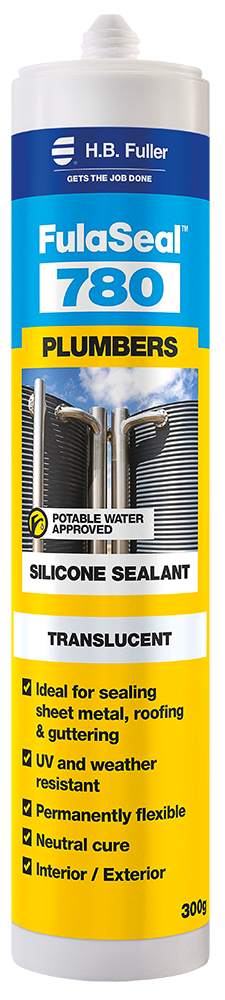 H.B. Fuller
GETS THE JOB DONE

FulaSeal™
780

PLUMBERS

POTABLE WATER APPROVED

SILICONE SEALANT

TRANSLUCENT

Ideal for sealing sheet metal, roofing & guttering

UV and weather resistant

Permanently flexible

Neutral cure

Interior / Exterior

300g